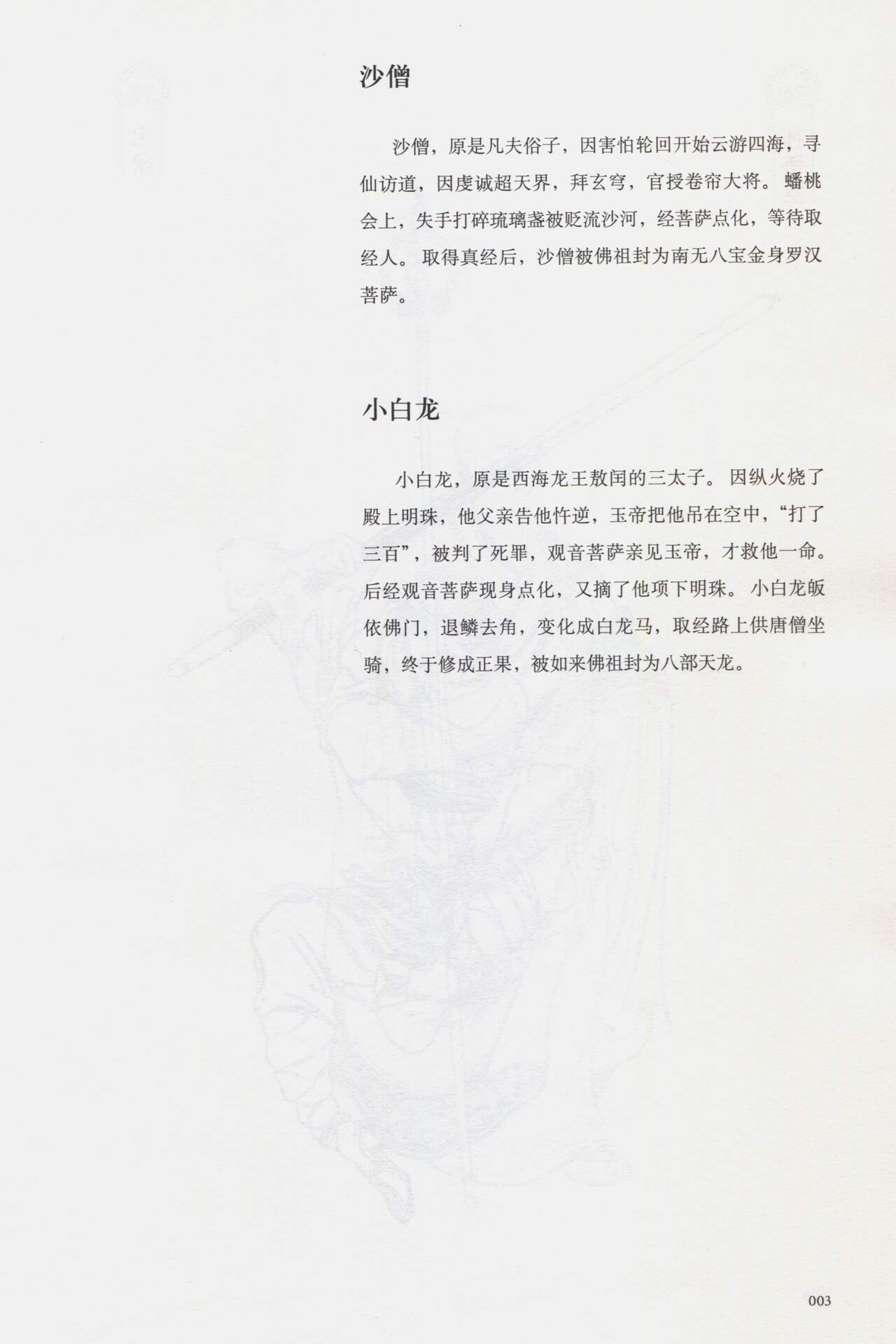 沙僧

沙僧，原是凡夫俗子，因害怕轮回开始云游四海，寻仙访道，因虔诚超天界，拜玄穹，官授卷帘大将。蟠桃会上，失手打碎琉璃盏被贬流沙河，经菩萨点化，等待取经人。取得真经后，沙僧被佛祖封为南无八宝金身罗汉菩萨。

小白龙

小白龙，原是西海龙王敖闰的三太子。因纵火烧了殿上明珠，他父亲告他忤逆，玉帝把他吊在空中，“打了三百”，被判了死罪，观音菩萨亲见玉帝，才救他一命。后经观音菩萨现身点化，又摘了他项下明珠。小白龙皈依佛门，退鳞去角，变化成白龙马，取经路上供唐僧坐骑，终于修成正果，被如来佛祖封为八部天龙。

003